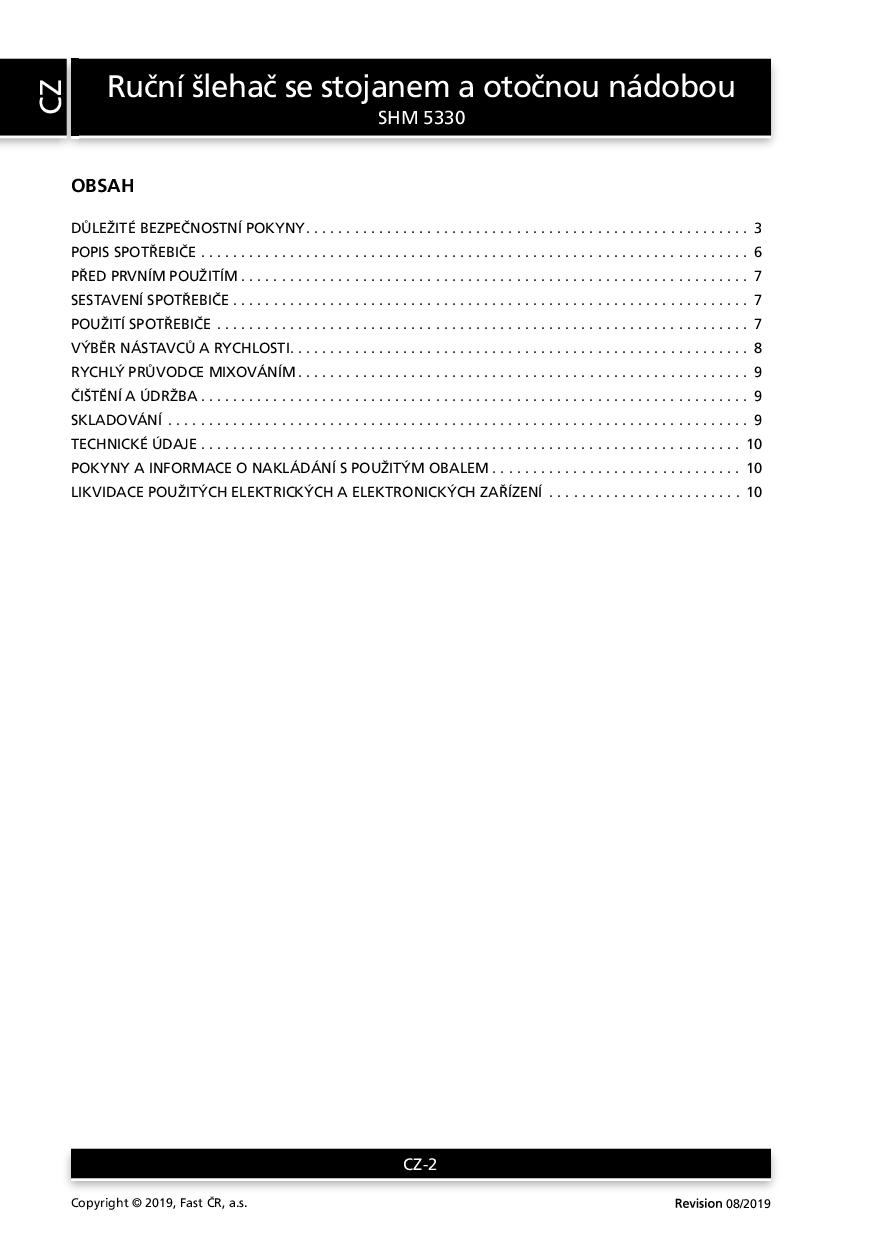 CZ

Ruční šlehač se stojanem a otočnou nádobou
SHM 5330

OBSAH

DŮLEŽITÉ BEZPEČNOSTNÍ POKYNY 3
POPIS SPOTŘEBIČE 6
PŘED PRVNÍM POUŽITÍM 7
SESTAVENÍ SPOTŘEBIČE 7
POUŽITÍ SPOTŘEBIČE 7
VÝBĚR NÁSTAVCŮ A RYCHLOSTI 8
RYCHLÝ PRŮVODCE MIXOVÁNÍM 9
ČIŠTĚNÍ A ÚDRŽBA 9
SKLADOVÁNÍ 9
TECHNICKÉ ÚDAJE 10
POKYNY A INFORMACE O NAKLÁDÁNÍ S POUŽITÝM OBALEM 10
LIKVIDACE POUŽITÝCH ELEKTRICKÝCH A ELEKTRONICKÝCH ZAŘÍZENÍ 10

CZ-2

Copyright © 2019, Fast ČR, a.s.

Revision 08/2019